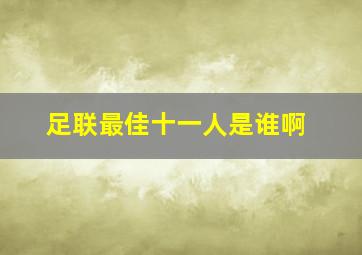 足联最佳十一人是谁啊